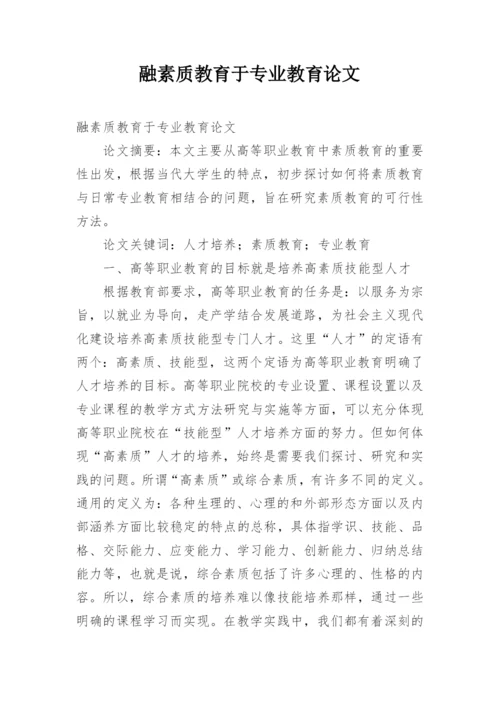 融素质教育于专业教育论文

融素质教育于专业教育论文

论文摘要：本文主要从高等职业教育中素质教育的重要性出发，根据当代大学生的特点，初步探讨如何将素质教育与日常专业教育相结合的问题，旨在研究素质教育的可行性方法。

论文关键词：人才培养；素质教育；专业教育

一、高等职业教育的目标就是培养高素质技能型人才

根据教育部要求，高等职业教育的任务是：以服务为宗旨，以就业为导向，走产学结合发展道路，为社会主义现代化建设培养高素质技能型专门人才。这里“人才”的定语有两个：高素质、技能型，这两个定语为高等职业教育明确了人才培养的目标。高等职业院校的专业设置、课程设置以及专业课程的教学方式方法研究与实施等方面，可以充分体现高等职业院校在“技能型”人才培养方面的努力。但如何体现“高素质”人才的培养，始终是需要我们探讨、研究和实践的问题。所谓“高素质”或综合素质，有许多不同的定义。通用的定义为：各种生理的、心理的和外部形态方面以及内部涵养方面比较稳定的特点的总称，具体指学识、技能、品格、交际能力、应变能力、学习能力、创新能力、归纳总结能力等，也就是说，综合素质包括了许多心理的、性格的内容。所以，综合素质的培养难以像技能培养那样，通过一些明确的课程学习而实现。在教学实践中，我们都有着深刻的